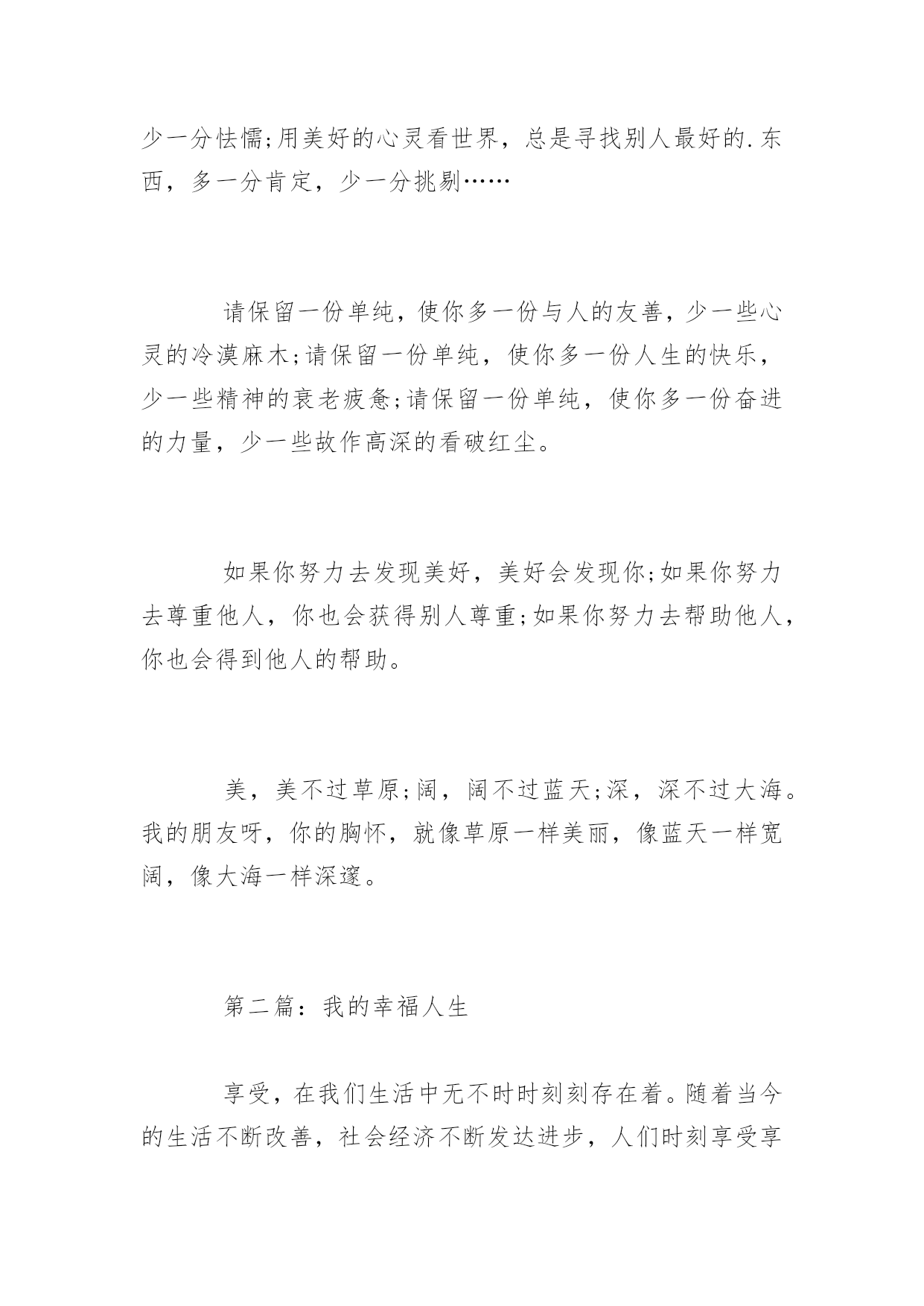 少一分怯懦;用美好的心灵看世界，总是寻找别人最好的.东西，多一分肯定，少一分挑剔……

请保留一份单纯，使你多一份与人的友善，少一些心灵的冷漠麻木;请保留一份单纯，使你多一份人生的快乐，少一些精神的衰老疲惫;请保留一份单纯，使你多一份奋进的力量，少一些故作高深的看破红尘。

如果你努力去发现美好，美好会发现你;如果你努力去尊重他人，你也会获得别人尊重;如果你努力去帮助他人，你也会得到他人的帮助。

美，美不过草原;阔，阔不过蓝天;深，深不过大海。我的朋友呀，你的胸怀，就像草原一样美丽，像蓝天一样宽阔，像大海一样深邃。

第二篇：我的幸福人生

享受，在我们生活中无不时时刻刻存在着。随着当今的生活不断改善，社会经济不断发达进步，人们时刻享受享